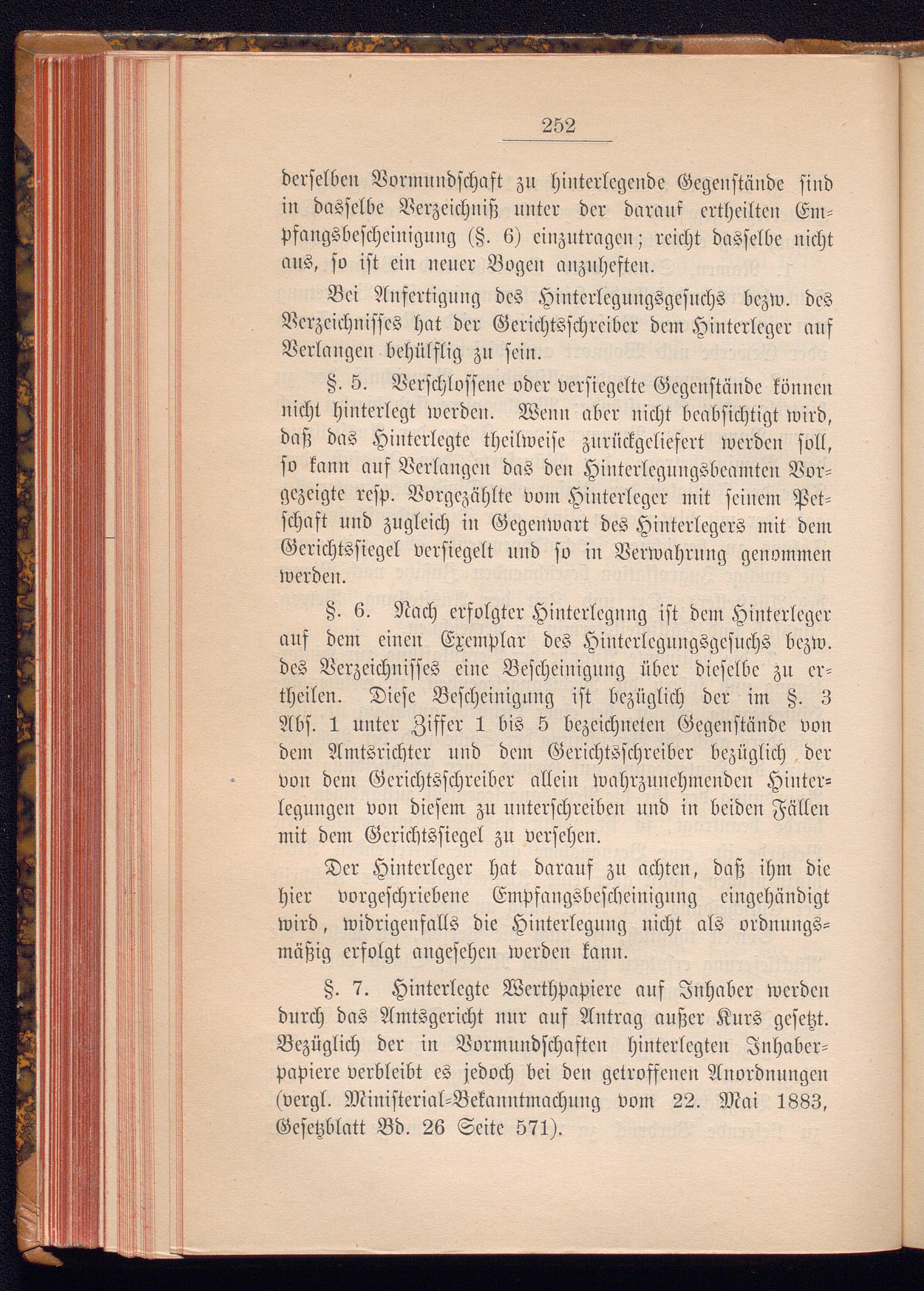 252

derselben Vormundschaft zu hinterlegende Gegenstände sind in dasselbe Verzeichniß unter der darauf ertheilten Empfangsbescheinigung (§. 6) einzutragen; reicht dasselbe nicht aus, so ist ein neuer Bogen anzuheften.

Bei Anfertigung des Hinterlegungsgesuchs bezw. des Verzeichnisses hat der Gerichtsschreiber dem Hinterleger auf Verlangen behülflig zu sein.

§. 5. Verschlossene oder versiegelte Gegenstände können nicht hinterlegt werden. Wenn aber nicht beabsichtigt wird, daß das Hinterlegte theilweise zurückgeliefert werden soll, so kann auf Verlangen das den Hinterlegungsbeamten Vorgezeigte resp. Vorgezählte vom Hinterleger mit seinem Petschaft und zugleich in Gegenwart des Hinterlegers mit dem Gerichtssiegel versiegelt und so in Verwahrung genommen werden.

§. 6. Nach erfolgter Hinterlegung ist dem Hinterleger auf dem einen Exemplar des Hinterlegungsgesuchs bezw. des Verzeichnisses eine Bescheinigung über dieselbe zu ertheilen. Diese Bescheinigung ist bezüglich der im §. 3 Abs. 1 unter Ziffer 1 bis 5 bezeichneten Gegenstände von dem Amtsrichter und dem Gerichtsschreiber bezüglich der von dem Gerichtsschreiber allein wahrzunehmenden Hinterlegungen von diesem zu unterschreiben und in beiden Fällen mit dem Gerichtssiegel zu versehen.

Der Hinterleger hat darauf zu achten, daß ihm die hier vorgeschriebene Empfangsbescheinigung eingehändigt wird, widrigenfalls die Hinterlegung nicht als ordnungsmäßig erfolgt angesehen werden kann.

§. 7. Hinterlegte Werthpapiere auf Inhaber werden durch das Amtsgericht nur auf Antrag außer Kurs gesetzt. Bezüglich der in Vormundschaften hinterlegten Inhaberpapiere verbleibt es jedoch bei den getroffenen Anordnungen (vergl. Ministerial-Bekanntmachung vom 22. Mai 1883, Gesetzblatt Bd. 26 Seite 571).